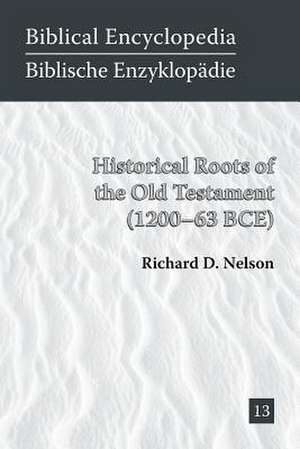 Biblical Encyclopedia
Biblische Enzyklopädie

Historical Roots of the Old Testament (1200–63 BCE)

Richard D. Nelson

13